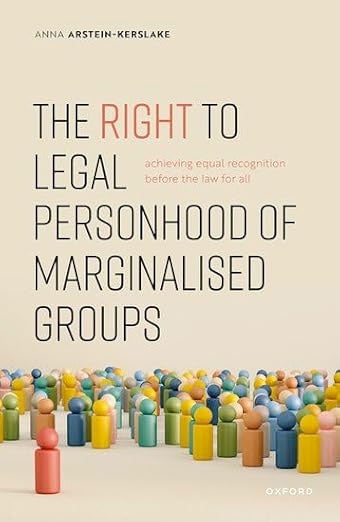 ANNA ARSTEIN-KERSLAKE

THE RIGHT TO LEGAL PERSONHOOD OF MARGINALISED GROUPS

achieving equal recognition before the law for all

OXFORD